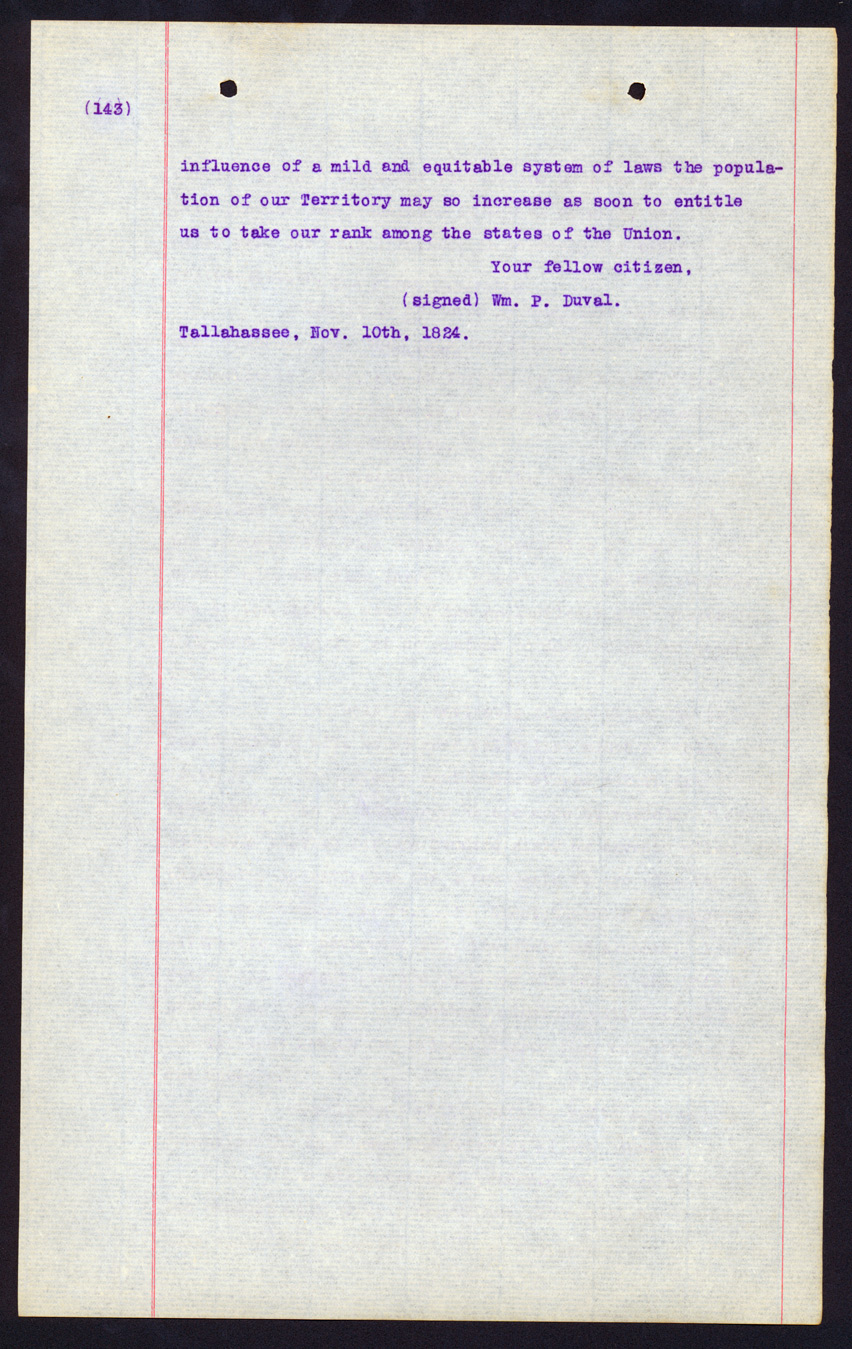 (143)

influence of a mild and equitable system of laws the population of our Territory may so increase as soon to entitle us to take our rank among the states of the Union.

Your fellow citizen,

(signed) Wm. P. Duval.

Tallahassee, Nov. 10th, 1824.